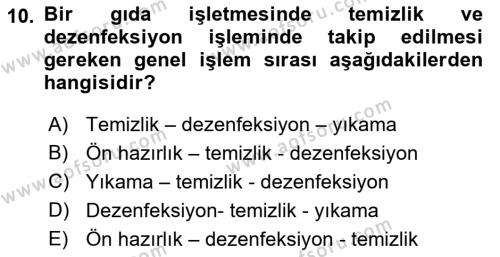 10. Bir gıda işletmesinde temizlik ve dezenfeksiyon işleminde takip edilmesi gereken genel işlem sırası aşağıdakilerden hangisidir?

A) Temizlik – dezenfeksiyon – yıkama
B) Ön hazırlık – temizlik - dezenfeksiyon
C) Yıkama – temizlik - dezenfeksiyon
D) Dezenfeksiyon- temizlik - yıkama
E) Ön hazırlık – dezenfeksiyon - temizlik

www.aofsoru.com